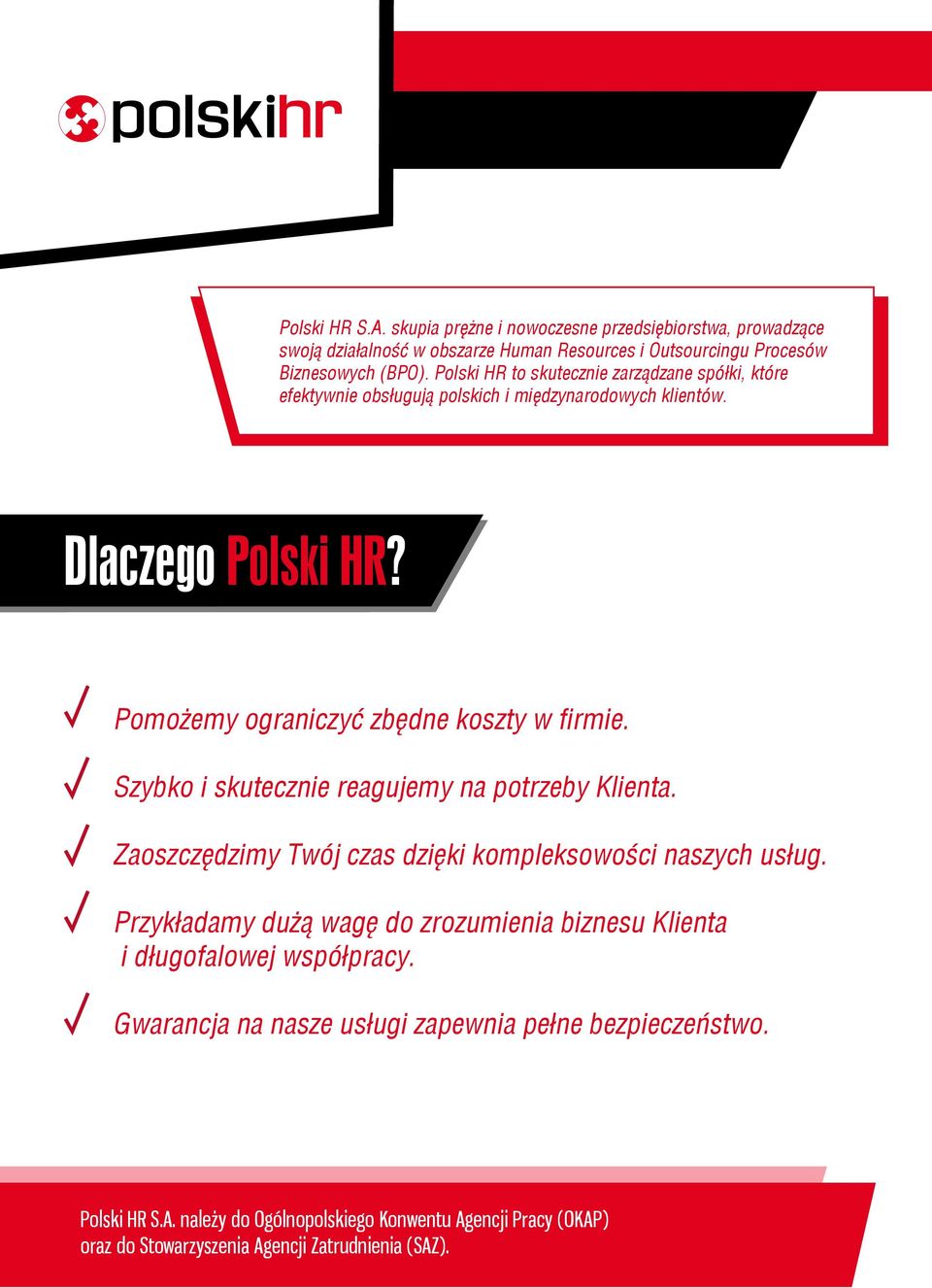 polskihr

Polski HR S.A. skupia prężne i nowoczesne przedsiębiorstwa, prowadzące swoją działalność w obszarze Human Resources i Outsourcingu Procesów Biznesowych (BPO). Polski HR to skutecznie zarządzane spółki, które efektywnie obsługują polskich i międzynarodowych klientów.

Dlaczego Polski HR?

Pomożemy ograniczyć zbędne koszty w firmie.

Szybko i skutecznie reagujemy na potrzeby Klienta.

Zaoszczędzimy Twój czas dzięki kompleksowości naszych usług.

Przykładamy dużą wagę do zrozumienia biznesu Klienta i długofalowej współpracy.

Gwarancja na nasze usługi zapewnia pełne bezpieczeństwo.

Polski HR S.A. należy do Ogólnopolskiego Konwentu Agencji Pracy (OKAP) oraz do Stowarzyszenia Agencji Zatrudnienia (SAZ).